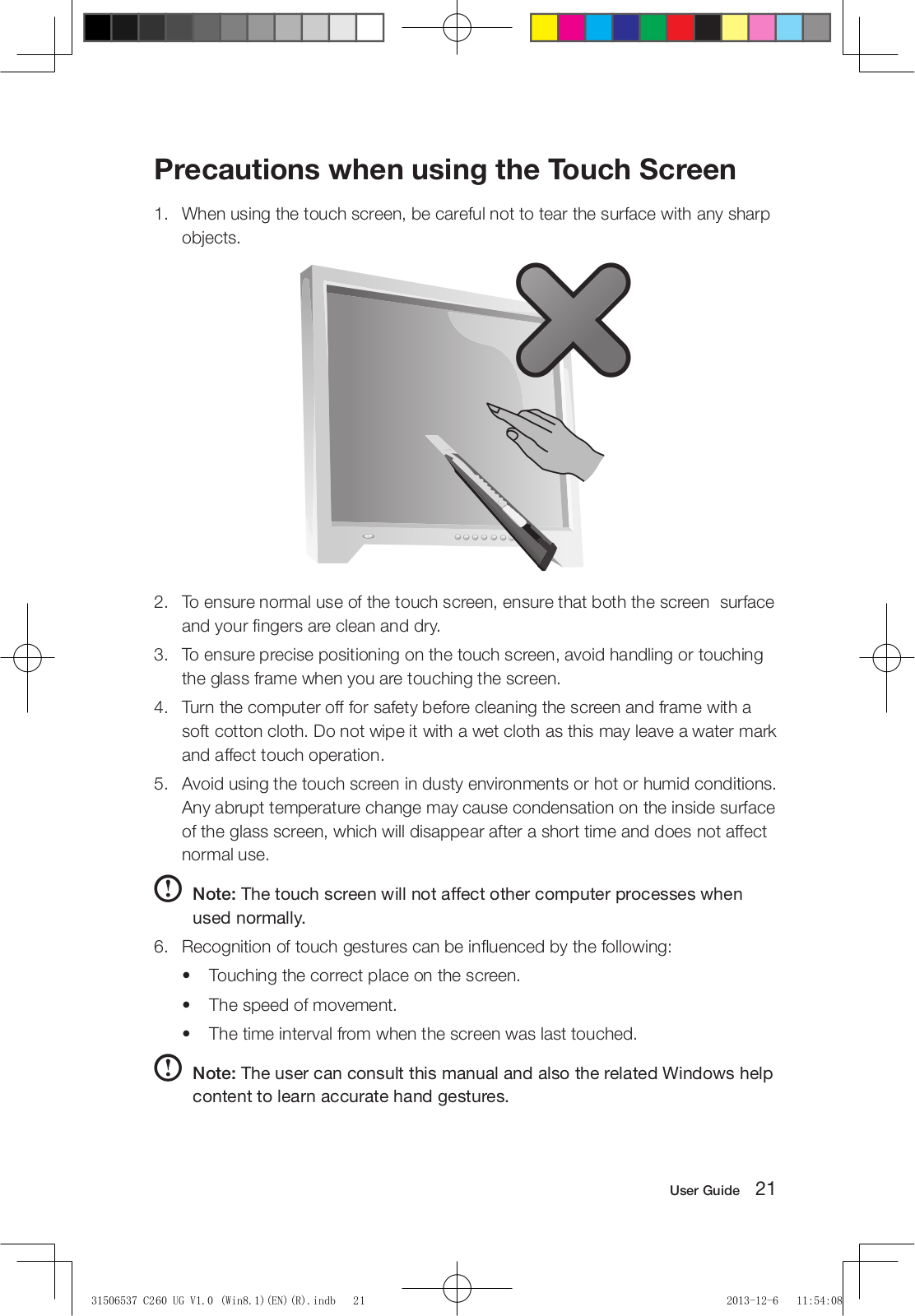 Precautions when using the Touch Screen

1. When using the touch screen, be careful not to tear the surface with any sharp objects.

2. To ensure normal use of the touch screen, ensure that both the screen surface and your fingers are clean and dry.

3. To ensure precise positioning on the touch screen, avoid handling or touching the glass frame when you are touching the screen.

4. Turn the computer off for safety before cleaning the screen and frame with a soft cotton cloth. Do not wipe it with a wet cloth as this may leave a water mark and affect touch operation.

5. Avoid using the touch screen in dusty environments or hot or humid conditions. Any abrupt temperature change may cause condensation on the inside surface of the glass screen, which will disappear after a short time and does not affect normal use.

Note: The touch screen will not affect other computer processes when used normally.

6. Recognition of touch gestures can be influenced by the following:

• Touching the correct place on the screen.

• The speed of movement.

• The time interval from when the screen was last touched.

Note: The user can consult this manual and also the related Windows help content to learn accurate hand gestures.

User Guide 21

31506537 C260 UG V1.0 (Win8.1)(EN)(R).indb 21 2013-12-6 11:54:08